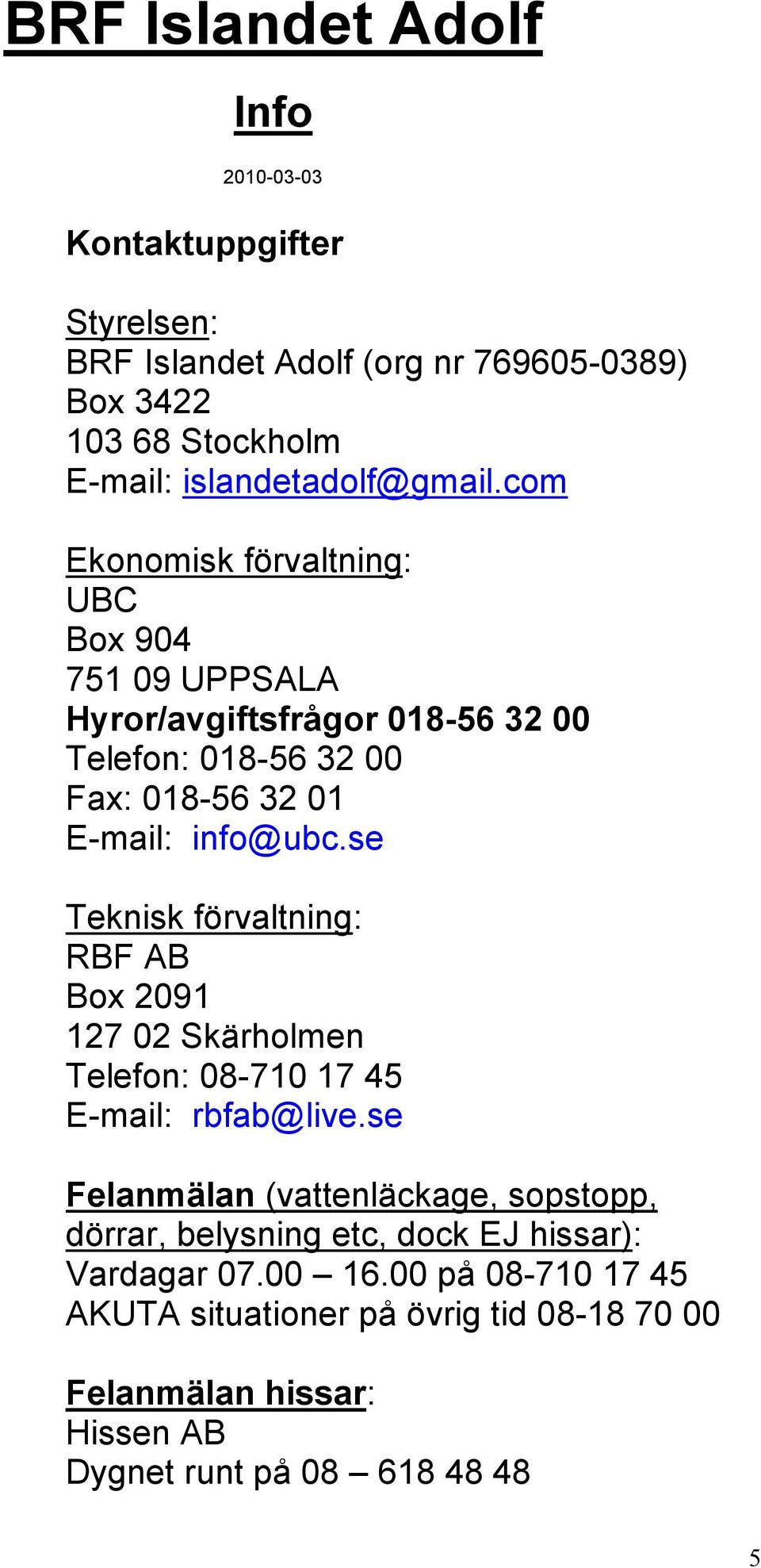 BRF Islandet Adolf

Info

2010-03-03

Kontaktuppgifter

Styrelsen:
BRF Islandet Adolf (org nr 769605-0389)
Box 3422
103 68 Stockholm
E-mail: islandetadolf@gmail.com

Ekonomisk förvaltning:
UBC
Box 904
751 09 UPPSALA
Hyror/avgiftsfrågor 018-56 32 00
Telefon: 018-56 32 00
Fax: 018-56 32 01
E-mail: info@ubc.se

Teknisk förvaltning:
RBF AB
Box 2091
127 02 Skärholmen
Telefon: 08-710 17 45
E-mail: rbfab@live.se

Felanmälan (vattenläckage, sopstopp, dörrar, belysning etc, dock EJ hissar):
Vardagar 07.00 – 16.00 på 08-710 17 45
AKUTA situationer på övrig tid 08-18 70 00

Felanmälan hissar:
Hissen AB
Dygnet runt på 08 – 618 48 48

5